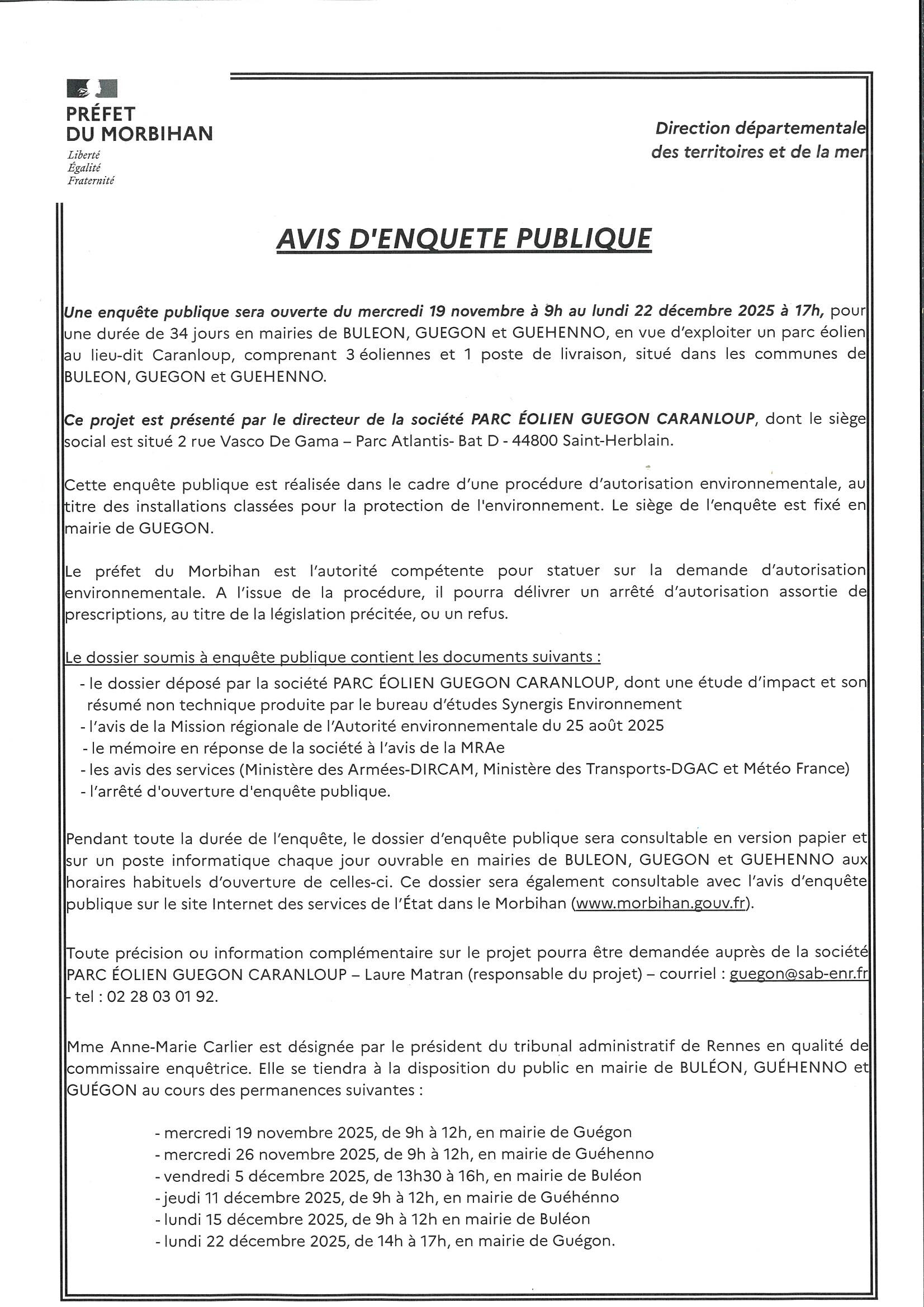 PRÉFET
DU MORBIHAN
Liberté
Égalité
Fraternité

Direction départementale
des territoires et de la mer

AVIS D'ENQUETE PUBLIQUE

Une enquête publique sera ouverte du mercredi 19 novembre à 9h au lundi 22 décembre 2025 à 17h, pour une durée de 34 jours en mairies de BULEON, GUEGON et GUEHENNO, en vue d'exploiter un parc éolien au lieu-dit Caranloup, comprenant 3 éoliennes et 1 poste de livraison, situé dans les communes de BULEON, GUEGON et GUEHENNO.

Ce projet est présenté par le directeur de la société PARC ÉOLIEN GUEGON CARANLOUP, dont le siège social est situé 2 rue Vasco De Gama – Parc Atlantis- Bat D - 44800 Saint-Herblain.

Cette enquête publique est réalisée dans le cadre d'une procédure d'autorisation environnementale, au titre des installations classées pour la protection de l'environnement. Le siège de l'enquête est fixé en mairie de GUEGON.

Le préfet du Morbihan est l'autorité compétente pour statuer sur la demande d'autorisation environnementale. A l'issue de la procédure, il pourra délivrer un arrêté d'autorisation assortie de prescriptions, au titre de la législation précitée, ou un refus.

Le dossier soumis à enquête publique contient les documents suivants :
- le dossier déposé par la société PARC ÉOLIEN GUEGON CARANLOUP, dont une étude d'impact et son résumé non technique produite par le bureau d'études Synergis Environnement
- l'avis de la Mission régionale de l'Autorité environnementale du 25 août 2025
- le mémoire en réponse de la société à l'avis de la MRAe
- les avis des services (Ministère des Armées-DIRCAM, Ministère des Transports-DGAC et Météo France)
- l'arrêté d'ouverture d'enquête publique.

Pendant toute la durée de l'enquête, le dossier d'enquête publique sera consultable en version papier et sur un poste informatique chaque jour ouvrable en mairies de BULEON, GUEGON et GUEHENNO aux horaires habituels d'ouverture de celles-ci. Ce dossier sera également consultable avec l'avis d'enquête publique sur le site Internet des services de l'État dans le Morbihan (www.morbihan.gouv.fr).

Toute précision ou information complémentaire sur le projet pourra être demandée auprès de la société PARC ÉOLIEN GUEGON CARANLOUP – Laure Matran (responsable du projet) – courriel : guegon@sab-enr.fr - tel : 02 28 03 01 92.

Mme Anne-Marie Carlier est désignée par le président du tribunal administratif de Rennes en qualité de commissaire enquêtrice. Elle se tiendra à la disposition du public en mairie de BULÉON, GUÉHENNO et GUÉGON au cours des permanences suivantes :

- mercredi 19 novembre 2025, de 9h à 12h, en mairie de Guégon
- mercredi 26 novembre 2025, de 9h à 12h, en mairie de Guéhenno
- vendredi 5 décembre 2025, de 13h30 à 16h, en mairie de Buléon
- jeudi 11 décembre 2025, de 9h à 12h, en mairie de Guéhénno
- lundi 15 décembre 2025, de 9h à 12h en mairie de Buléon
- lundi 22 décembre 2025, de 14h à 17h, en mairie de Guégon.